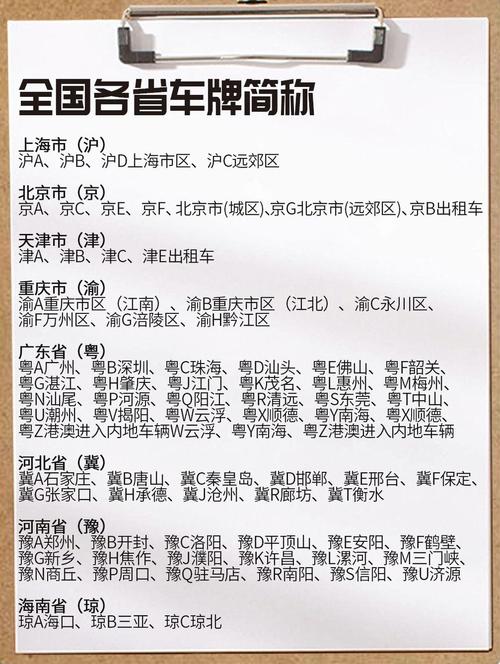 全国各省车牌简称

上海市（沪）
沪A、沪B、沪D上海市区、沪C远郊区

北京市（京）
京A、京C、京E、京F、北京市(城区)、京G北京市(远郊区)、京B出租车

天津市（津）
津A、津B、津C、津E出租车

重庆市（渝）
渝A重庆市区（江南）、渝B重庆市区（江北）、渝C永川区、渝F万州区、渝G涪陵区、渝H黔江区

广东省（粤）
粤A广州、粤B深圳、粤C珠海、粤D汕头、粤E佛山、粤F韶关、粤G湛江、粤H肇庆、粤J江门、粤K茂名、粤L惠州、粤M梅州、粤N汕尾、粤P河源、粤Q阳江、粤R清远、粤S东莞、粤T中山、粤U潮州、粤V揭阳、粤W云浮、粤X顺德、粤Y南海、粤X顺德、粤Z港澳进入内地车辆W云浮、粤Y南海、粤Z港澳进入内地车辆

河北省（冀）
冀A石家庄、冀B唐山、冀C秦皇岛、冀D邯郸、冀E邢台、冀F保定、冀G张家口、冀H承德、冀J沧州、冀R廊坊、冀T衡水

河南省（豫）
豫A郑州、豫B开封、豫C洛阳、豫D平顶山、豫E安阳、豫F鹤壁、豫G新乡、豫H焦作、豫J濮阳、豫K许昌、豫L漯河、豫M三门峡、豫N商丘、豫P周口、豫Q驻马店、豫R南阳、豫S信阳、豫U济源

海南省（琼）
琼A海口、琼B三亚、琼C琼北